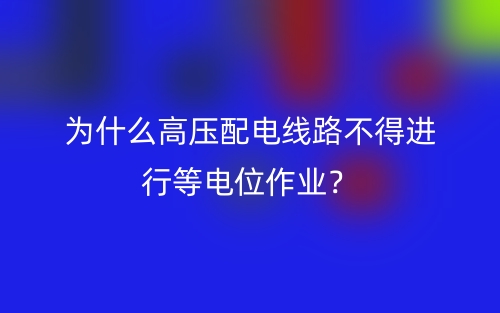 为什么高压配电线路不得进行等电位作业？